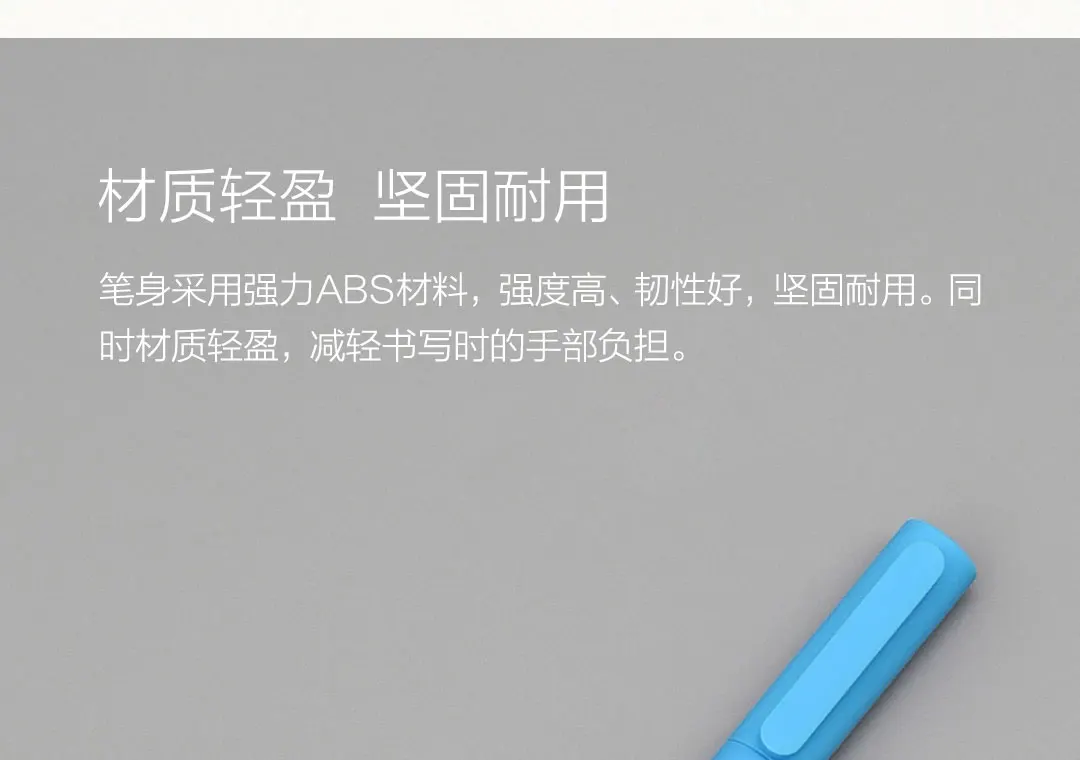 材质轻盈 坚固耐用

笔身采用强力ABS材料，强度高、韧性好，坚固耐用。同时材质轻盈，减轻书写时的手部负担。